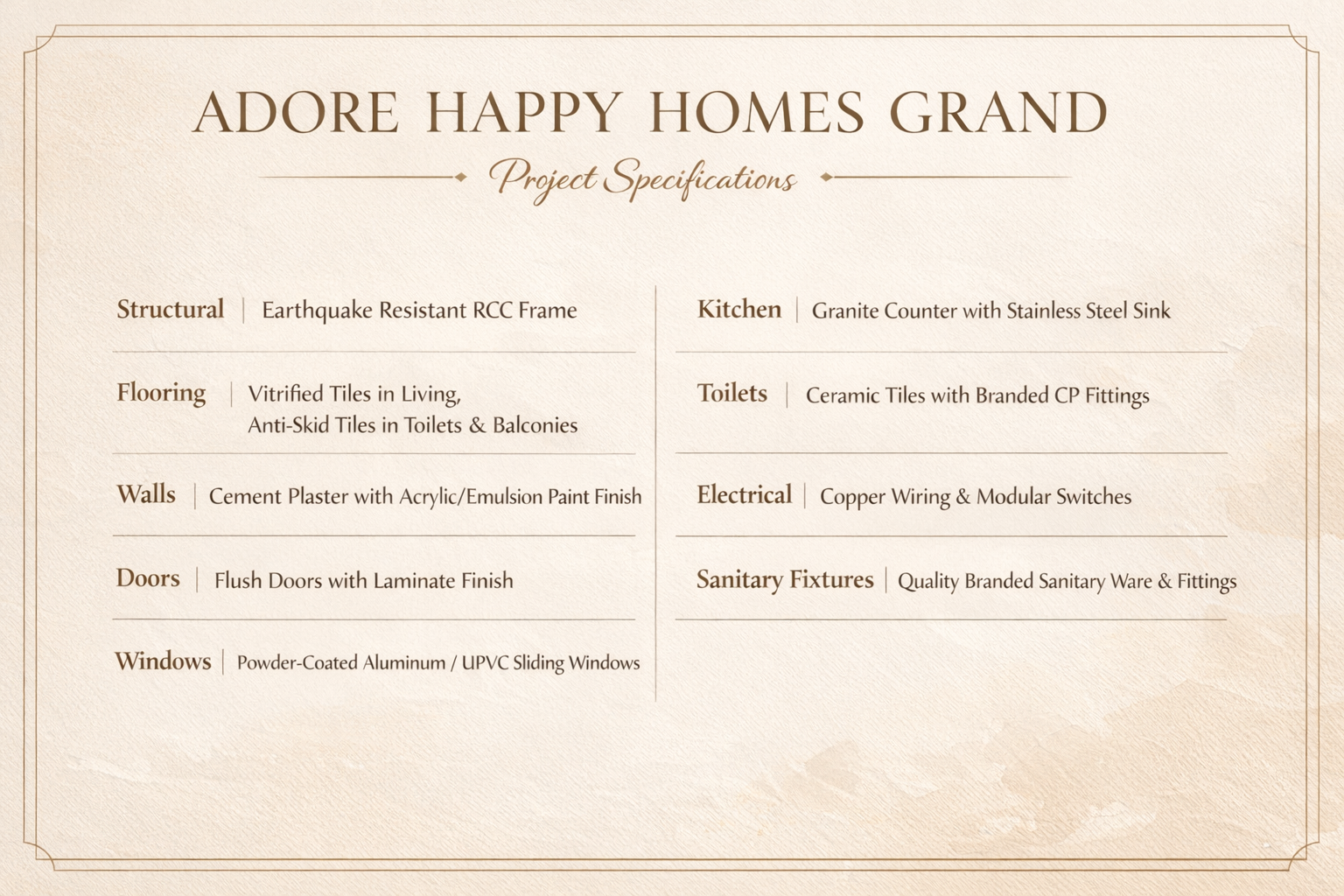 ADORE HAPPY HOMES GRAND

Project Specifications

Structural | Earthquake Resistant RCC Frame

Flooring | Vitrified Tiles in Living, Anti-Skid Tiles in Toilets & Balconies

Walls | Cement Plaster with Acrylic/Emulsion Paint Finish

Doors | Flush Doors with Laminate Finish

Windows | Powder-Coated Aluminum / UPVC Sliding Windows

Kitchen | Granite Counter with Stainless Steel Sink

Toilets | Ceramic Tiles with Branded CP Fittings

Electrical | Copper Wiring & Modular Switches

Sanitary Fixtures | Quality Branded Sanitary Ware & Fittings